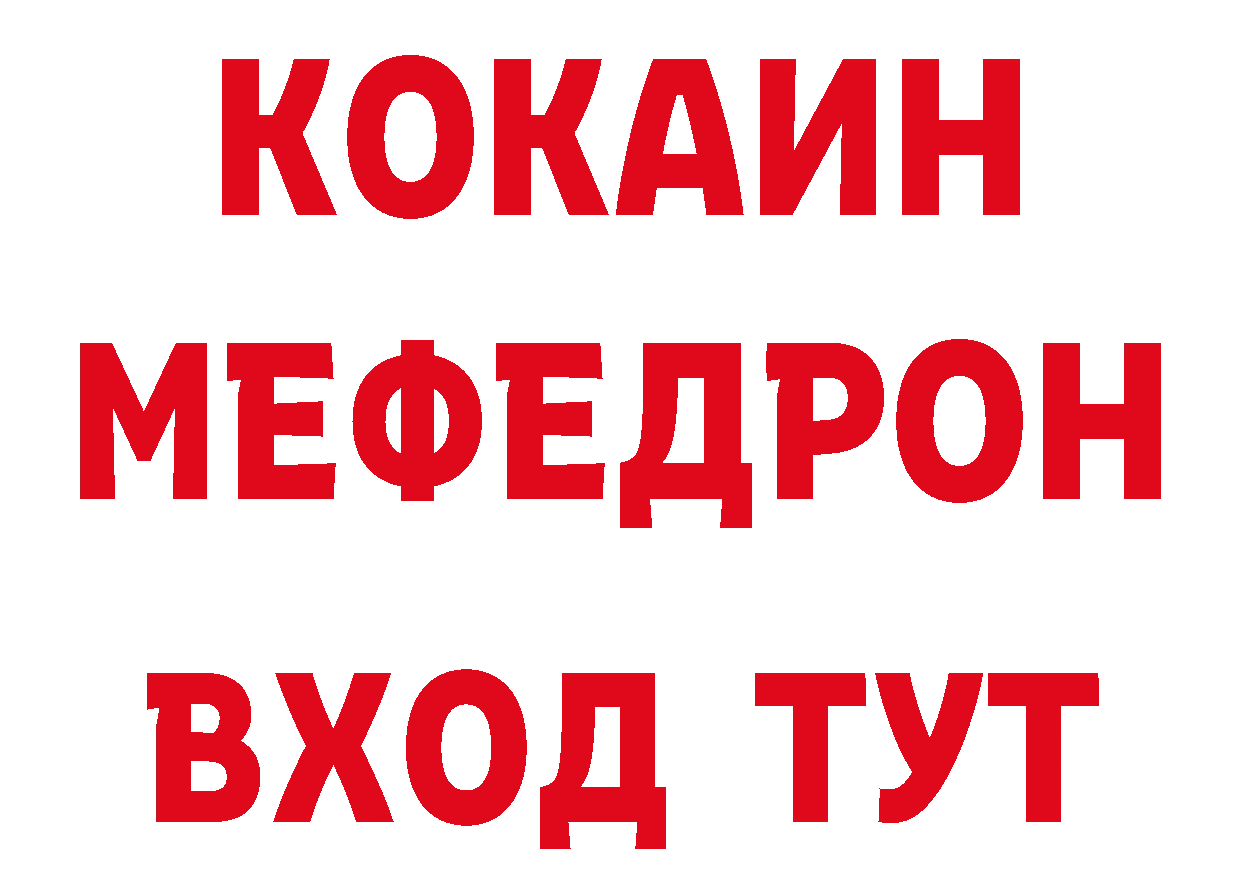 КОКАИН
МЕФЕДРОН
ВХОД ТУТ